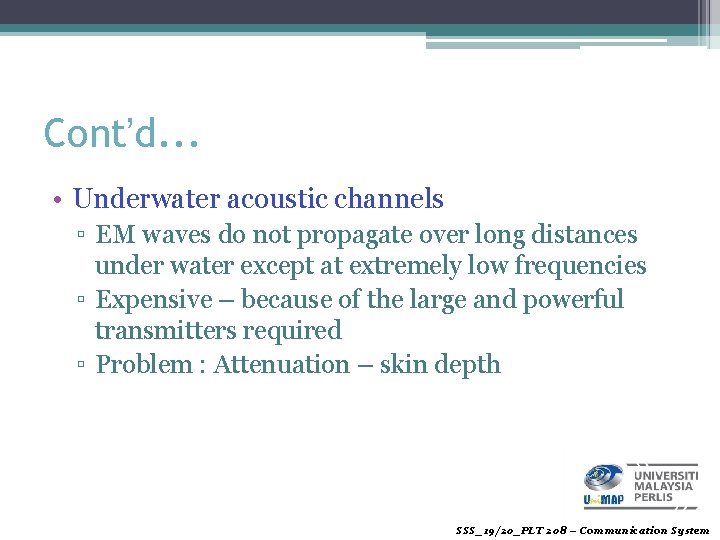 Cont'd…

• Underwater acoustic channels
▫ EM waves do not propagate over long distances under water except at extremely low frequencies
▫ Expensive – because of the large and powerful transmitters required
▫ Problem : Attenuation – skin depth

UniMAP UNIVERSITI MALAYSIA PERLIS

SSS_19/20_PLT 208 – Communication System